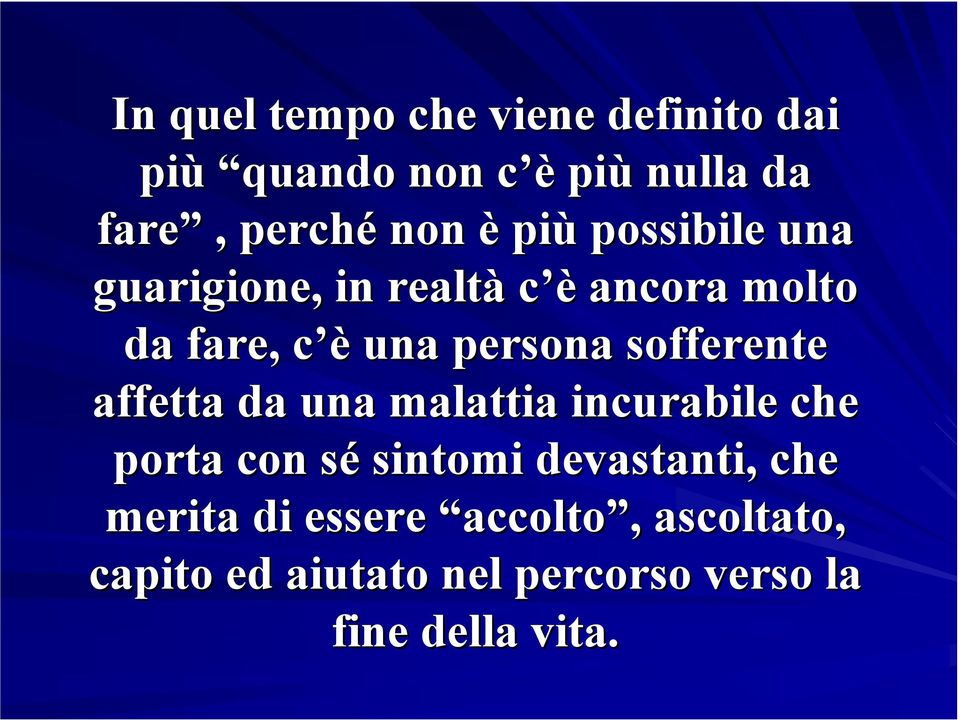 In quel tempo che viene definito dai più “quando non c’è più nulla da fare” , perché non è più possibile una guarigione, in realtà c’è ancora molto da fare, c’è una persona sofferente affetta da una malattia incurabile che porta con sé sintomi devastanti, che merita di essere “accolto”, ascoltato, capito ed aiutato nel percorso verso la fine della vita.